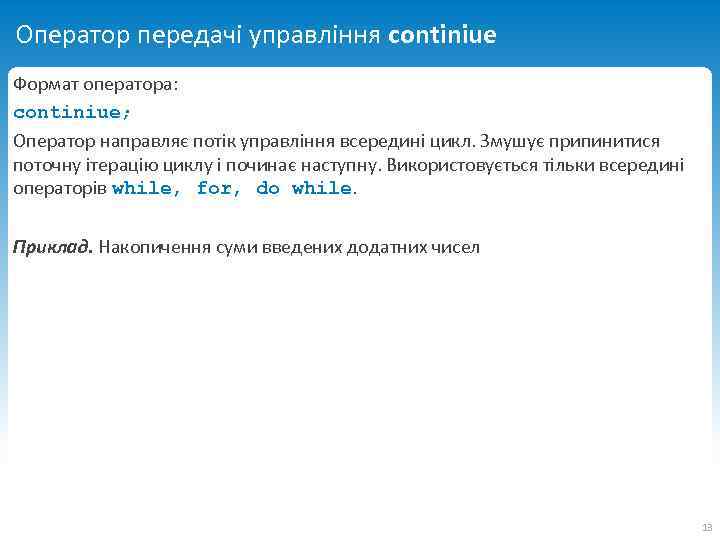 Оператор передачі управління continiue

Формат оператора:

continiue;

Оператор направляє потік управління всередині цикл. Змушує припинитися поточну ітерацію циклу і починає наступну. Використовується тільки всередині операторів while, for, do while.

Приклад. Накопичення суми введених додатних чисел

13